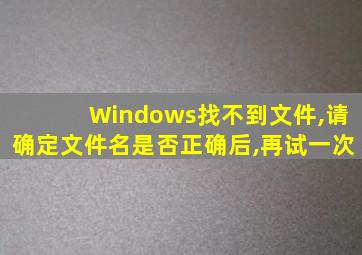 Windows找不到文件,请确定文件名是否正确后,再试一次